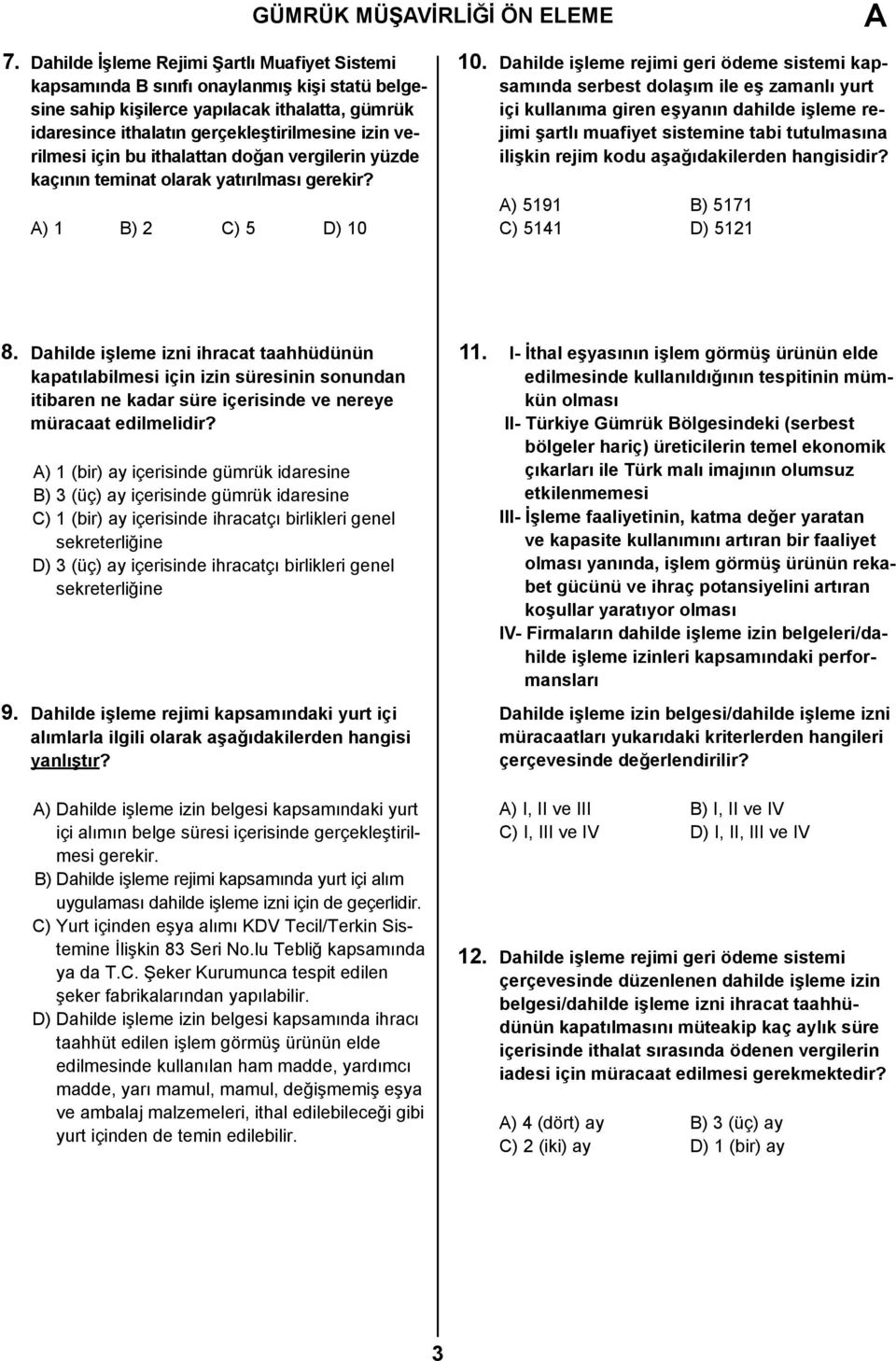 GÜMRÜK MÜŞAVİRLİĞİ ÖN ELEME

A

7. Dahilde İşleme Rejimi Şartlı Muafiyet Sistemi kapsamında B sınıfı onaylanmış kişi statü belgesine sahip kişilerce yapılacak ithalatta, gümrük idaresince ithalatın gerçekleştirilmesine izin verilmesi için bu ithalattan doğan vergilerin yüzde kaçının teminat olarak yatırılması gerekir?

A) 1 B) 2 C) 5 D) 10

8. Dahilde işleme izni ihracat taahhüdünün kapatılabilmesi için izin süresinin sonundan itibaren ne kadar süre içerisinde ve nereye müracaat edilmelidir?

A) 1 (bir) ay içerisinde gümrük idaresine
B) 3 (üç) ay içerisinde gümrük idaresine
C) 1 (bir) ay içerisinde ihracatçı birlikleri genel sekreterliğine
D) 3 (üç) ay içerisinde ihracatçı birlikleri genel sekreterliğine

9. Dahilde işleme rejimi kapsamındaki yurt içi alımlarla ilgili olarak aşağıdakilerden hangisi yanlıştır?

A) Dahilde işleme izin belgesi kapsamındaki yurt içi alımın belge süresi içerisinde gerçekleştirilmesi gerekir.
B) Dahilde işleme rejimi kapsamında yurt içi alım uygulaması dahilde işleme izni için de geçerlidir.
C) Yurt içinden eşya alımı KDV Tecil/Terkin Sistemine İlişkin 83 Seri No.lu Tebliğ kapsamında ya da T.C. Şeker Kurumunca tespit edilen şeker fabrikalarından yapılabilir.
D) Dahilde işleme izin belgesi kapsamında ihracı taahhüt edilen işlem görmüş ürünün elde edilmesinde kullanılan ham madde, yardımcı madde, yarı mamul, mamul, değişmemiş eşya ve ambalaj malzemeleri, ithal edilebileceği gibi yurt içinden de temin edilebilir.

10. Dahilde işleme rejimi geri ödeme sistemi kapsamında serbest dolaşım ile eş zamanlı yurt içi kullanıma giren eşyanın dahilde işleme rejimi şartlı muafiyet sistemine tabi tutulmasına ilişkin rejim kodu aşağıdakilerden hangisidir?

A) 5191 B) 5171
C) 5141 D) 5121

11. I- İthal eşyasının işlem görmüş ürünün elde edilmesinde kullanıldığının tespitinin mümkün olması
II- Türkiye Gümrük Bölgesindeki (serbest bölgeler hariç) üreticilerin temel ekonomik çıkarları ile Türk malı imajının olumsuz etkilenmemesi
III- İşleme faaliyetinin, katma değer yaratan ve kapasite kullanımını artıran bir faaliyet olması yanında, işlem görmüş ürünün rekabet gücünü ve ihraç potansiyelini artıran koşullar yaratıyor olması
IV- Firmaların dahilde işleme izin belgeleri/dahilde işleme izinleri kapsamındaki performansları

Dahilde işleme izin belgesi/dahilde işleme izni müracaatları yukarıdaki kriterlerden hangileri çerçevesinde değerlendirilir?

A) I, II ve III B) I, II ve IV
C) I, III ve IV D) I, II, III ve IV

12. Dahilde işleme rejimi geri ödeme sistemi çerçevesinde düzenlenen dahilde işleme izin belgesi/dahilde işleme izni ihracat taahhüdünün kapatılmasını müteakip kaç aylık süre içerisinde ithalat sırasında ödenen vergilerin iadesi için müracaat edilmesi gerekmektedir?

A) 4 (dört) ay B) 3 (üç) ay
C) 2 (iki) ay D) 1 (bir) ay

3